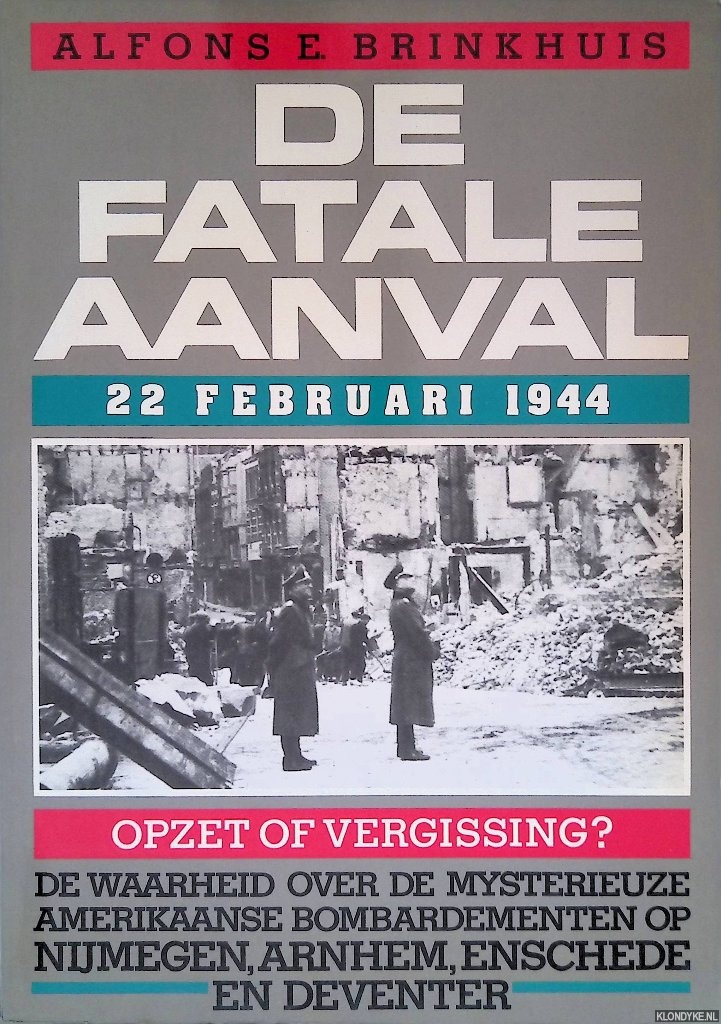 ALFONS E. BRINKHUIS

DE FATALE AANVAL

22 FEBRUARI 1944

OPZET OF VERGISSING?

DE WAARHEID OVER DE MYSTERIEUZE AMERIKAANSE BOMBARDEMENTEN OP NIJMEGEN, ARNHEM, ENSCHEDE EN DEVENTER

KLONDYKE.NL